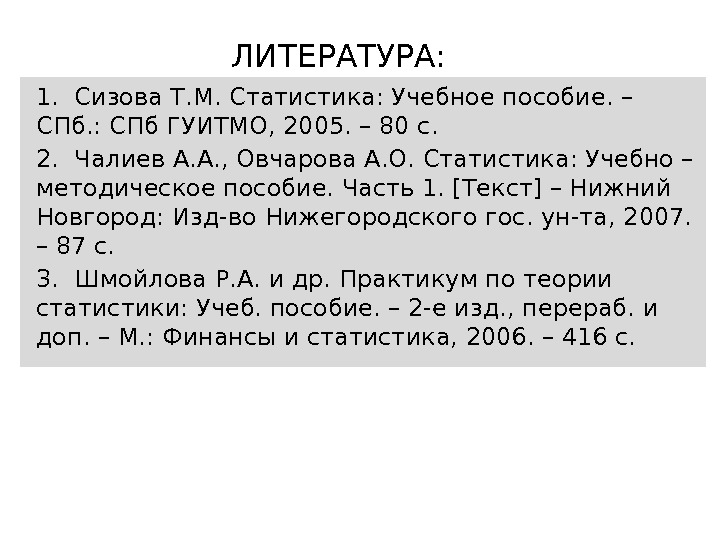 ЛИТЕРАТУРА:

1. Сизова Т.М. Статистика: Учебное пособие. – СПб.: СПб ГУИТМО, 2005. – 80 с.

2. Чалиев А.А., Овчарова А.О. Статистика: Учебно – методическое пособие. Часть 1. [Текст] – Нижний Новгород: Изд-во Нижегородского гос. ун-та, 2007. – 87 с.

3. Шмойлова Р.А. и др. Практикум по теории статистики: Учеб. пособие. – 2-е изд., перераб. и доп. – М.: Финансы и статистика, 2006. – 416 с.